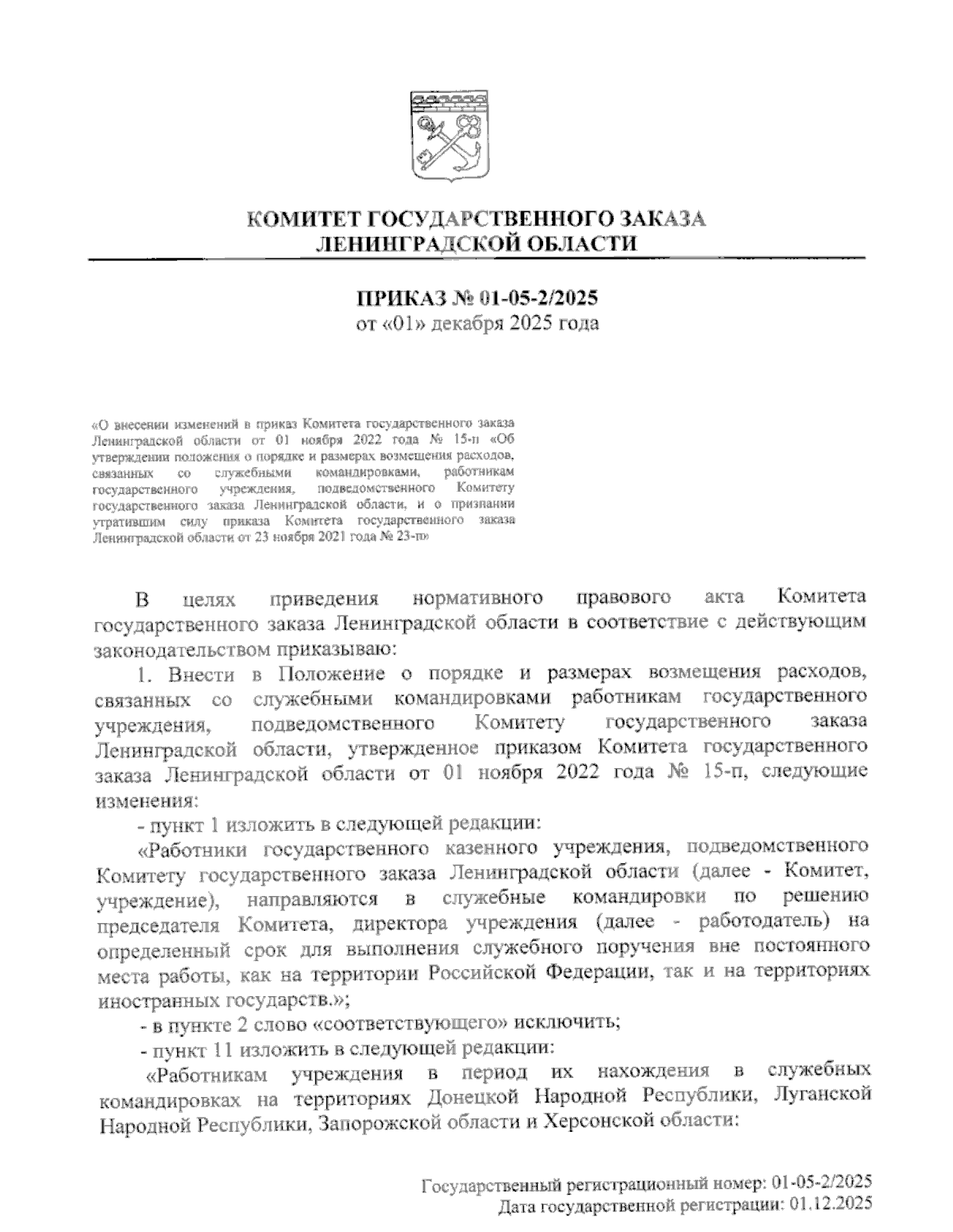 КОМИТЕТ ГОСУДАРСТВЕННОГО ЗАКАЗА
ЛЕНИНГРАДСКОЙ ОБЛАСТИ

ПРИКАЗ № 01-05-2/2025
от «01» декабря 2025 года

«О внесении изменений в приказ Комитета государственного заказа Ленинградской области от 01 ноября 2022 года № 15-п «Об утверждении положения о порядке и размерах возмещения расходов, связанных со служебными командировками, работникам государственного учреждения, подведомственного Комитету государственного заказа Ленинградской области, и о признании утратившим силу приказа Комитета государственного заказа Ленинградской области от 23 ноября 2021 года № 23-п»

В целях приведения нормативного правового акта Комитета государственного заказа Ленинградской области в соответствие с действующим законодательством приказываю:

1. Внести в Положение о порядке и размерах возмещения расходов, связанных со служебными командировками работникам государственного учреждения, подведомственного Комитету государственного заказа Ленинградской области, утвержденное приказом Комитета государственного заказа Ленинградской области от 01 ноября 2022 года № 15-п, следующие изменения:

- пункт 1 изложить в следующей редакции:

«Работники государственного казенного учреждения, подведомственного Комитету государственного заказа Ленинградской области (далее - Комитет, учреждение), направляются в служебные командировки по решению председателя Комитета, директора учреждения (далее - работодатель) на определенный срок для выполнения служебного поручения вне постоянного места работы, как на территории Российской Федерации, так и на территориях иностранных государств.»;

- в пункте 2 слово «соответствующего» исключить;

- пункт 11 изложить в следующей редакции:

«Работникам учреждения в период их нахождения в служебных командировках на территориях Донецкой Народной Республики, Луганской Народной Республики, Запорожской области и Херсонской области:

Государственный регистрационный номер: 01-05-2/2025
Дата государственной регистрации: 01.12.2025